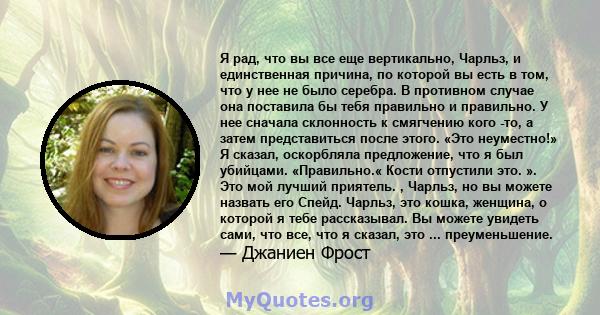 Я рад, что вы все еще вертикально, Чарльз, и единственная причина, по которой вы есть в том, что у нее не было серебра. В противном случае она поставила бы тебя правильно и правильно. У нее сначала склонность к смягчению кого -то, а затем представиться после этого. «Это неуместно!» Я сказал, оскорбляла предложение, что я был убийцами. «Правильно.« Кости отпустили это. ». Это мой лучший приятель. , Чарльз, но вы можете назвать его Спейд. Чарльз, это кошка, женщина, о которой я тебе рассказывал. Вы можете увидеть сами, что все, что я сказал, это ... преуменьшение.
— Джаниен Фрост

MyQuotes.org